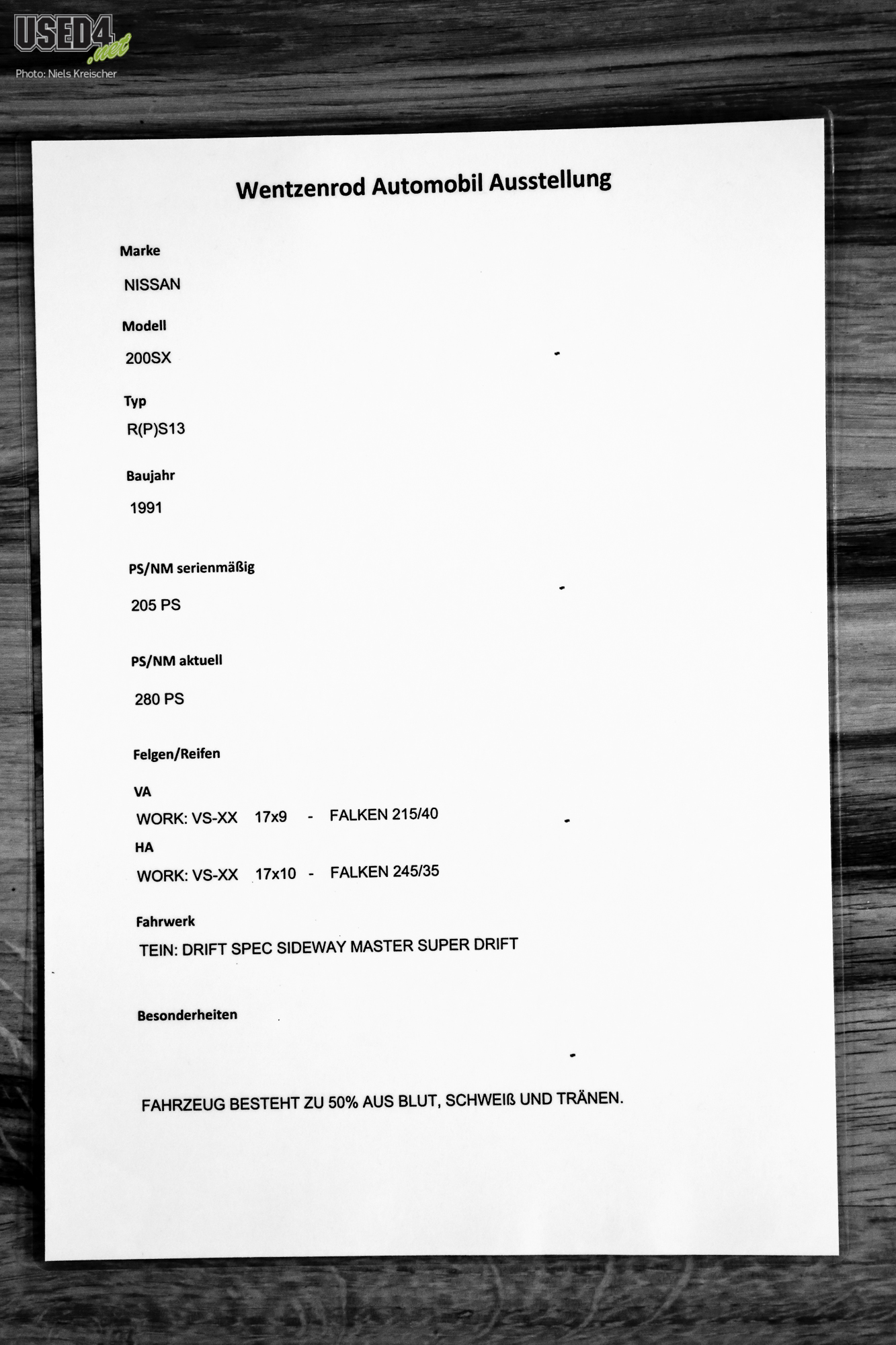 USED4.net
Photo: Niels Kreischer

Wentzenrod Automobil Ausstellung

Marke

NISSAN

Modell

200SX

Typ

R(P)S13

Baujahr

1991

PS/NM serienmäßig

205 PS

PS/NM aktuell

280 PS

Felgen/Reifen

VA

WORK: VS-XX 17x9 - FALKEN 215/40

HA

WORK: VS-XX 17x10 - FALKEN 245/35

Fahrwerk

TEIN: DRIFT SPEC SIDEWAY MASTER SUPER DRIFT

Besonderheiten

FAHRZEUG BESTEHT ZU 50% AUS BLUT, SCHWEIß UND TRÄNEN.